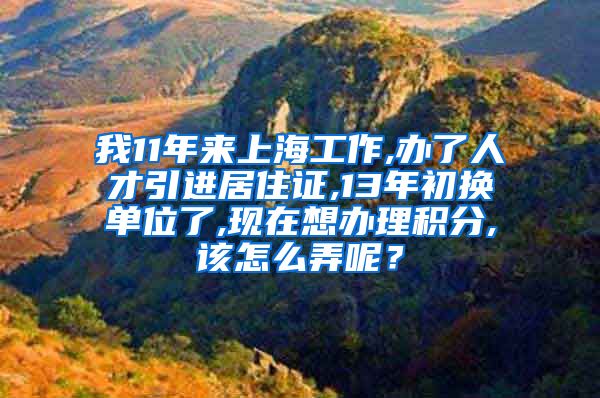 我11年来上海工作,办了人才引进居住证,13年初换单位了,现在想办理积分,该怎么弄呢？